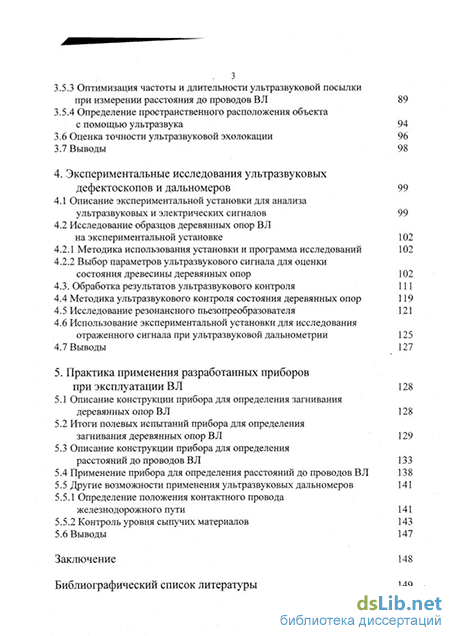 3

3.5.3 Оптимизация частоты и длительности ультразвуковой посылки при измерении расстояния до проводов ВЛ 89
3.5.4 Определение пространственного расположения объекта с помощью ультразвука 94
3.6 Оценка точности ультразвуковой эхолокации 96
3.7 Выводы 98

4. Экспериментальные исследования ультразвуковых дефектоскопов и дальномеров 99
4.1 Описание экспериментальной установки для анализа ультразвуковых и электрических сигналов 99
4.2 Исследование образцов деревянных опор ВЛ на экспериментальной установке 102
4.2.1 Методика использования установки и программа исследований 102
4.2.2 Выбор параметров ультразвукового сигнала для оценки состояния древесины деревянных опор 102
4.3. Обработка результатов ультразвукового контроля 111
4.4 Методика ультразвукового контроля состояния деревянных опор 119
4.5 Исследование резонансного пьезопреобразователя 121
4.6 Использование экспериментальной установки для исследования отраженного сигнала при ультразвуковой дальнометрии 125
4.7 Выводы 127

5. Практика применения разработанных приборов при эксплуатации ВЛ 128
5.1 Описание конструкции прибора для определения загнивания деревянных опор ВЛ 128
5.2 Итоги полевых испытаний прибора для определения загнивания деревянных опор ВЛ 129
5.3 Описание конструкции прибора для определения расстояний до проводов ВЛ 133
5.4 Применение прибора для определения расстояний до проводов ВЛ 138
5.5 Другие возможности применения ультразвуковых дальномеров 141
5.5.1 Определение положения контактного провода железнодорожного пути 141
5.5.2 Контроль уровня сыпучих материалов 143
5.6 Выводы 147

Заключение 148

Библиографический список литературы 149

dsLib.net
библиотека диссертаций